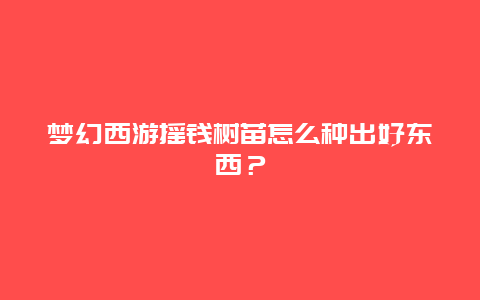 梦幻西游摇钱树苗怎么种出好东西？